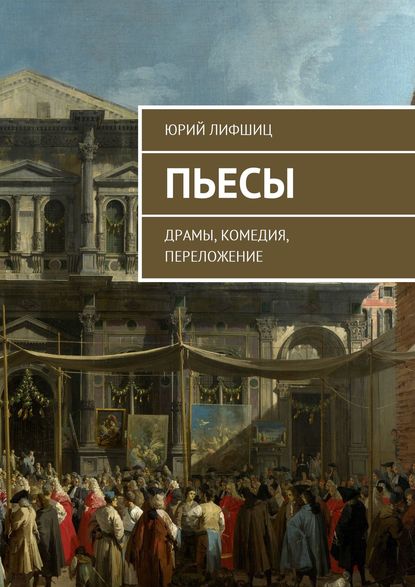 ЮРИЙ ЛИФШИЦ

ПЬЕСЫ

ДРАМЫ, КОМЕДИЯ, ПЕРЕЛОЖЕНИЕ